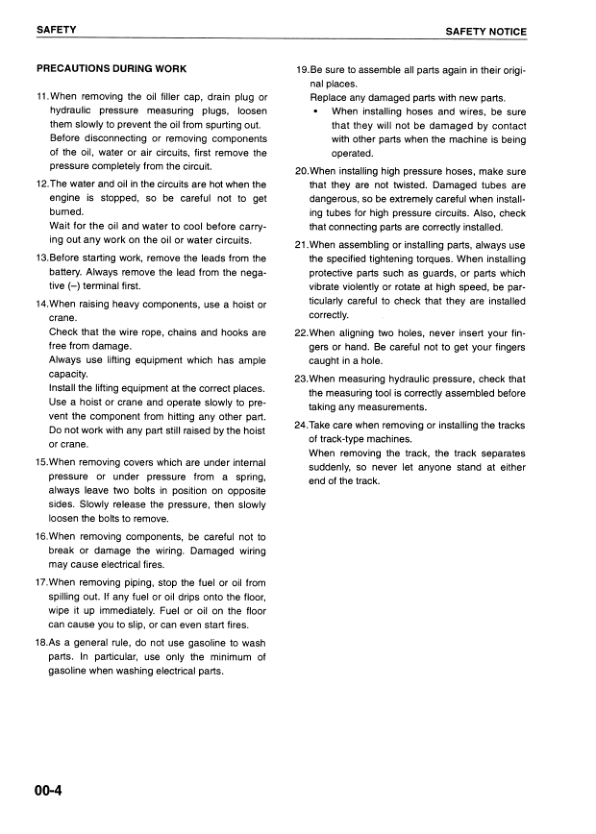 SAFETY

SAFETY NOTICE

PRECAUTIONS DURING WORK

11.When removing the oil filler cap, drain plug or hydraulic pressure measuring plugs, loosen them slowly to prevent the oil from spurting out.
Before disconnecting or removing components of the oil, water or air circuits, first remove the pressure completely from the circuit.

12.The water and oil in the circuits are hot when the engine is stopped, so be careful not to get burned.
Wait for the oil and water to cool before carrying out any work on the oil or water circuits.

13.Before starting work, remove the leads from the battery. Always remove the lead from the negative (–) terminal first.

14.When raising heavy components, use a hoist or crane.
Check that the wire rope, chains and hooks are free from damage.
Always use lifting equipment which has ample capacity.
Install the lifting equipment at the correct places.
Use a hoist or crane and operate slowly to prevent the component from hitting any other part.
Do not work with any part still raised by the hoist or crane.

15.When removing covers which are under internal pressure or under pressure from a spring, always leave two bolts in position on opposite sides. Slowly release the pressure, then slowly loosen the bolts to remove.

16.When removing components, be careful not to break or damage the wiring. Damaged wiring may cause electrical fires.

17.When removing piping, stop the fuel or oil from spilling out. If any fuel or oil drips onto the floor, wipe it up immediately. Fuel or oil on the floor can cause you to slip, or can even start fires.

18.As a general rule, do not use gasoline to wash parts. In particular, use only the minimum of gasoline when washing electrical parts.

19.Be sure to assemble all parts again in their original places.
Replace any damaged parts with new parts.
• When installing hoses and wires, be sure that they will not be damaged by contact with other parts when the machine is being operated.

20.When installing high pressure hoses, make sure that they are not twisted. Damaged tubes are dangerous, so be extremely careful when installing tubes for high pressure circuits. Also, check that connecting parts are correctly installed.

21.When assembling or installing parts, always use the specified tightening torques. When installing protective parts such as guards, or parts which vibrate violently or rotate at high speed, be particularly careful to check that they are installed correctly.

22.When aligning two holes, never insert your fingers or hand. Be careful not to get your fingers caught in a hole.

23.When measuring hydraulic pressure, check that the measuring tool is correctly assembled before taking any measurements.

24.Take care when removing or installing the tracks of track-type machines.
When removing the track, the track separates suddenly, so never let anyone stand at either end of the track.

00-4